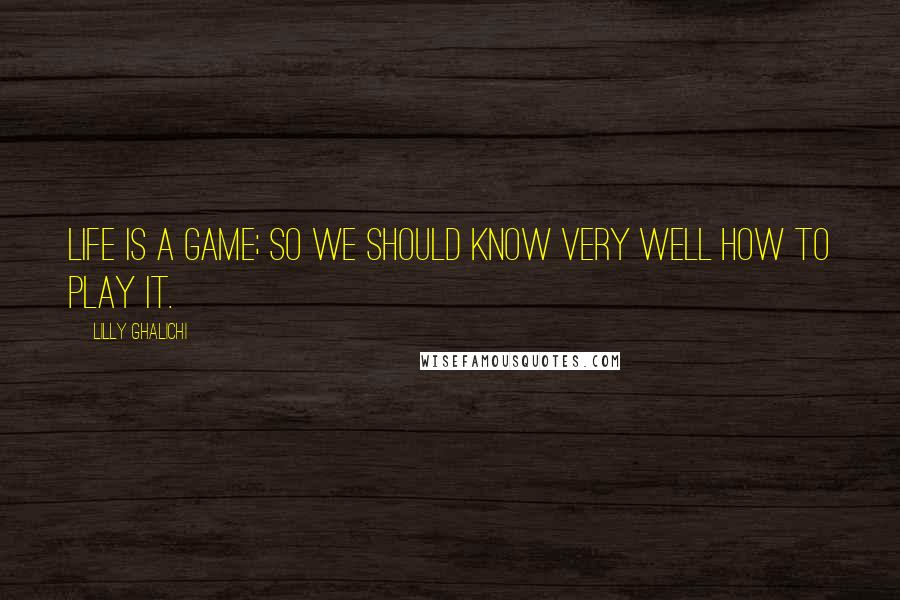 LIFE IS A GAME; SO WE SHOULD KNOW VERY WELL HOW TO PLAY IT.

LILLY GHALICHI

WISEFAMOUSQUOTES.COM